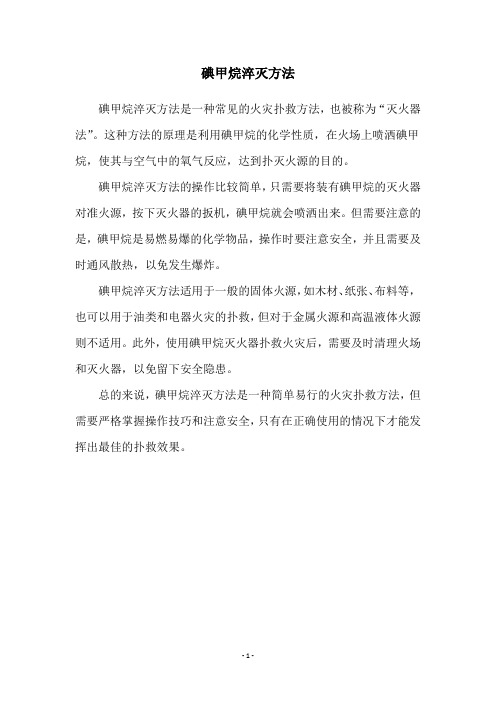 碘甲烷淬灭方法

碘甲烷淬灭方法是一种常见的火灾扑救方法，也被称为“灭火器法”。这种方法的原理是利用碘甲烷的化学性质，在火场上喷洒碘甲烷，使其与空气中的氧气反应，达到扑灭火源的目的。

碘甲烷淬灭方法的操作比较简单，只需要将装有碘甲烷的灭火器对准火源，按下灭火器的扳机，碘甲烷就会喷洒出来。但需要注意的是，碘甲烷是易燃易爆的化学物品，操作时要注意安全，并且需要及时通风散热，以免发生爆炸。

碘甲烷淬灭方法适用于一般的固体火源，如木材、纸张、布料等，也可以用于油类和电器火灾的扑救，但对于金属火源和高温液体火源则不适用。此外，使用碘甲烷灭火器扑救火灾后，需要及时清理火场和灭火器，以免留下安全隐患。

总的来说，碘甲烷淬灭方法是一种简单易行的火灾扑救方法，但需要严格掌握操作技巧和注意安全，只有在正确使用的情况下才能发挥出最佳的扑救效果。

- 1 -